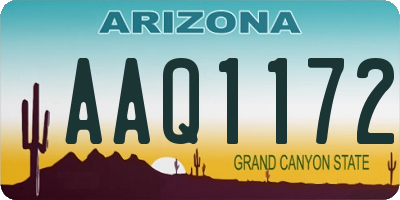 ARIZONA

AAQ1172

GRAND CANYON STATE